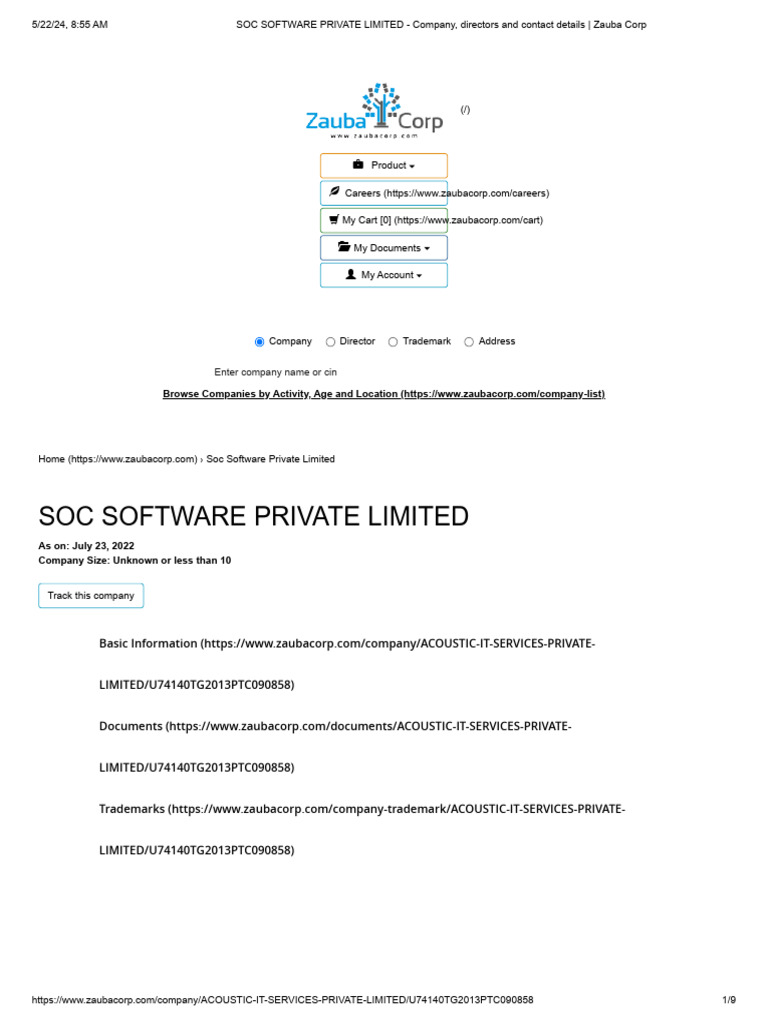 5/22/24, 8:55 AM SOC SOFTWARE PRIVATE LIMITED - Company, directors and contact details | Zauba Corp

Zauba Corp
www.zaubacorp.com
(/)

Product

Careers (https://www.zaubacorp.com/careers)

My Cart [0] (https://www.zaubacorp.com/cart)

My Documents

My Account

Company Director Trademark Address

Enter company name or cin

Browse Companies by Activity, Age and Location (https://www.zaubacorp.com/company-list)

Home (https://www.zaubacorp.com) › Soc Software Private Limited

SOC SOFTWARE PRIVATE LIMITED

As on: July 23, 2022
Company Size: Unknown or less than 10

Track this company

Basic Information (https://www.zaubacorp.com/company/ACOUSTIC-IT-SERVICES-PRIVATE-LIMITED/U74140TG2013PTC090858)

Documents (https://www.zaubacorp.com/documents/ACOUSTIC-IT-SERVICES-PRIVATE-LIMITED/U74140TG2013PTC090858)

Trademarks (https://www.zaubacorp.com/company-trademark/ACOUSTIC-IT-SERVICES-PRIVATE-LIMITED/U74140TG2013PTC090858)

https://www.zaubacorp.com/company/ACOUSTIC-IT-SERVICES-PRIVATE-LIMITED/U74140TG2013PTC090858 1/9